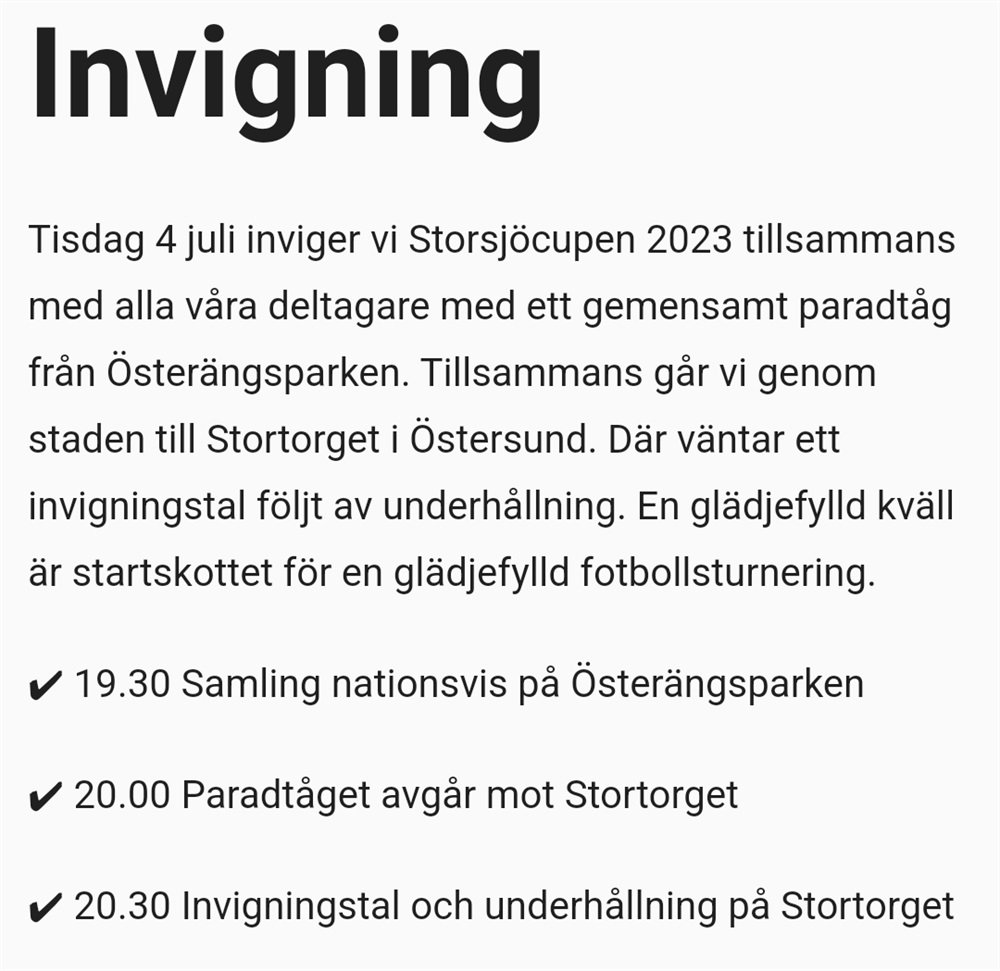 Invigning

Tisdag 4 juli inviger vi Storsjöcupen 2023 tillsammans med alla våra deltagare med ett gemensamt paradtåg från Österängsparken. Tillsammans går vi genom staden till Stortorget i Östersund. Där väntar ett invigningstal följt av underhållning. En glädjefylld kväll är startskottet för en glädjefylld fotbollsturnering.

✔ 19.30 Samling nationsvis på Österängsparken

✔ 20.00 Paradtåget avgår mot Stortorget

✔ 20.30 Invigningstal och underhållning på Stortorget